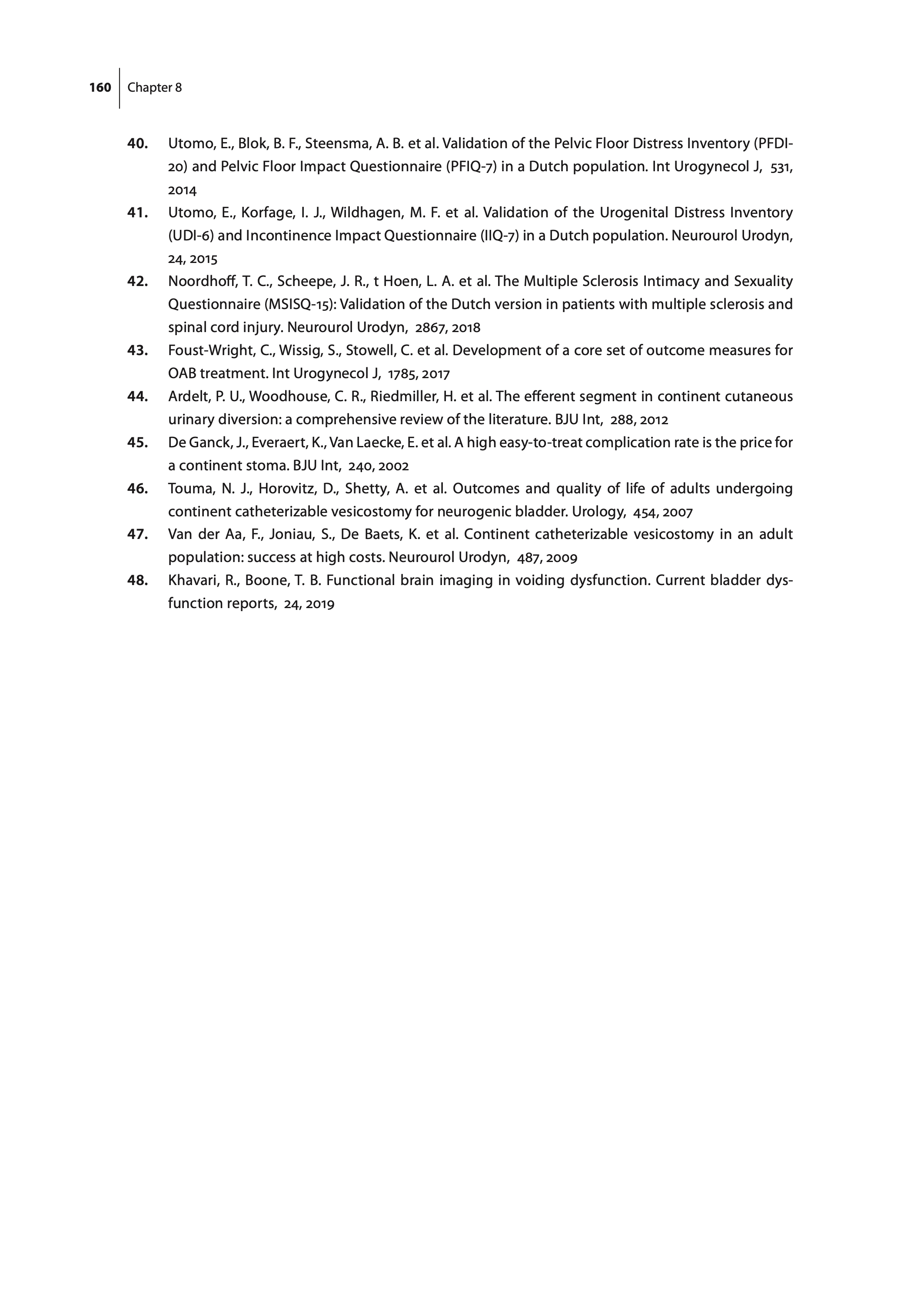 160 Chapter 8

40. Utomo, E., Blok, B. F., Steensma, A. B. et al. Validation of the Pelvic Floor Distress Inventory (PFDI-20) and Pelvic Floor Impact Questionnaire (PFIQ-7) in a Dutch population. Int Urogynecol J, 531, 2014

41. Utomo, E., Korfage, I. J., Wildhagen, M. F. et al. Validation of the Urogenital Distress Inventory (UDI-6) and Incontinence Impact Questionnaire (IIQ-7) in a Dutch population. Neurourol Urodyn, 24, 2015

42. Noordhoff, T. C., Scheepe, J. R., t Hoen, L. A. et al. The Multiple Sclerosis Intimacy and Sexuality Questionnaire (MSISQ-15): Validation of the Dutch version in patients with multiple sclerosis and spinal cord injury. Neurourol Urodyn, 2867, 2018

43. Foust-Wright, C., Wissig, S., Stowell, C. et al. Development of a core set of outcome measures for OAB treatment. Int Urogynecol J, 1785, 2017

44. Ardelt, P. U., Woodhouse, C. R., Riedmiller, H. et al. The efferent segment in continent cutaneous urinary diversion: a comprehensive review of the literature. BJU Int, 288, 2012

45. De Ganck, J., Everaert, K., Van Laecke, E. et al. A high easy-to-treat complication rate is the price for a continent stoma. BJU Int, 240, 2002

46. Touma, N. J., Horovitz, D., Shetty, A. et al. Outcomes and quality of life of adults undergoing continent catheterizable vesicostomy for neurogenic bladder. Urology, 454, 2007

47. Van der Aa, F., Joniau, S., De Baets, K. et al. Continent catheterizable vesicostomy in an adult population: success at high costs. Neurourol Urodyn, 487, 2009

48. Khavari, R., Boone, T. B. Functional brain imaging in voiding dysfunction. Current bladder dysfunction reports, 24, 2019